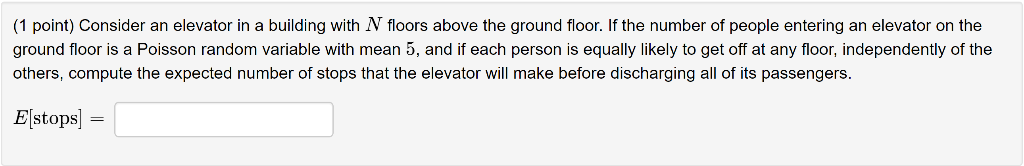 (1 point) Consider an elevator in a building with $N$ floors above the ground floor. If the number of people entering an elevator on the ground floor is a Poisson random variable with mean $5$, and if each person is equally likely to get off at any floor, independently of the others, compute the expected number of stops that the elevator will make before discharging all of its passengers.

$E[\text{stops}] =$